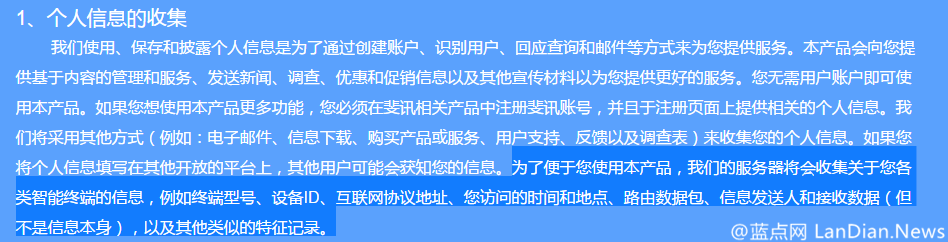 1、个人信息的收集

我们使用、保存和披露个人信息是为了通过创建账户、识别用户、回应查询和邮件等方式来为您提供服务。本产品会向您提供基于内容的管理和服务、发送新闻、调查、优惠和促销信息以及其他宣传材料以为您提供更好的服务。您无需用户账户即可使用本产品。如果您想使用本产品更多功能，您必须在斐讯相关产品中注册斐讯账号，并且于注册页面上提供相关的个人信息。我们将采用其他方式（例如：电子邮件、信息下载、购买产品或服务、用户支持、反馈以及调查表）来收集您的个人信息。如果您将个人信息填写在其他开放的平台上，其他用户可能会获知您的信息。为了便于您使用本产品，我们的服务器将会收集关于您各类智能终端的信息，例如终端型号、设备ID、互联网协议地址、您访问的时间和地点、路由数据包、信息发送人和接收数据（但不是信息本身），以及其他类似的特征记录。

@蓝点网 LanDian.News